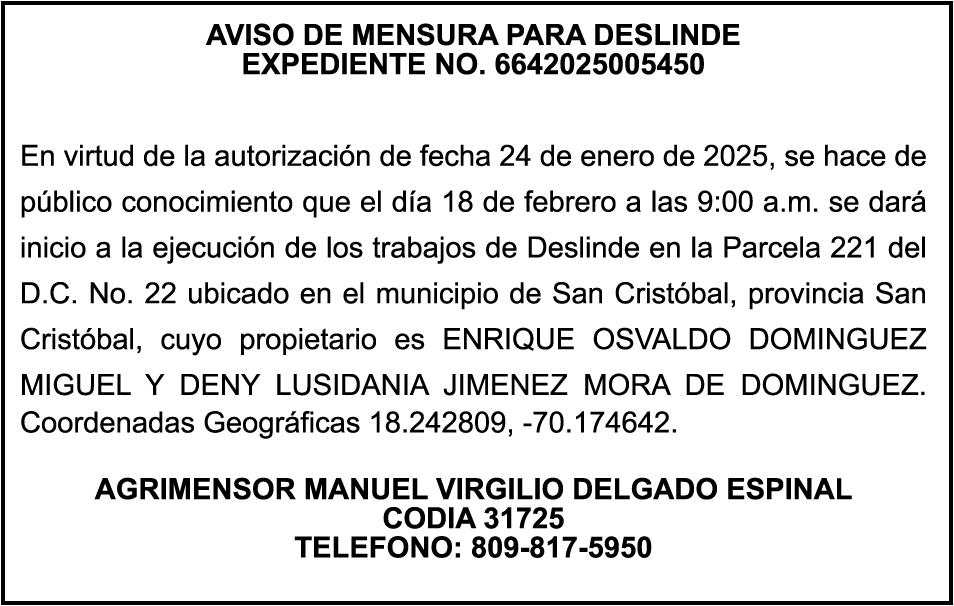 AVISO DE MENSURA PARA DESLINDE
EXPEDIENTE NO. 6642025005450

En virtud de la autorización de fecha 24 de enero de 2025, se hace de público conocimiento que el día 18 de febrero a las 9:00 a.m. se dará inicio a la ejecución de los trabajos de Deslinde en la Parcela 221 del D.C. No. 22 ubicado en el municipio de San Cristóbal, provincia San Cristóbal, cuyo propietario es ENRIQUE OSVALDO DOMINGUEZ MIGUEL Y DENY LUSIDANIA JIMENEZ MORA DE DOMINGUEZ. Coordenadas Geográficas 18.242809, -70.174642.

AGRIMENSOR MANUEL VIRGILIO DELGADO ESPINAL
CODIA 31725
TELEFONO: 809-817-5950